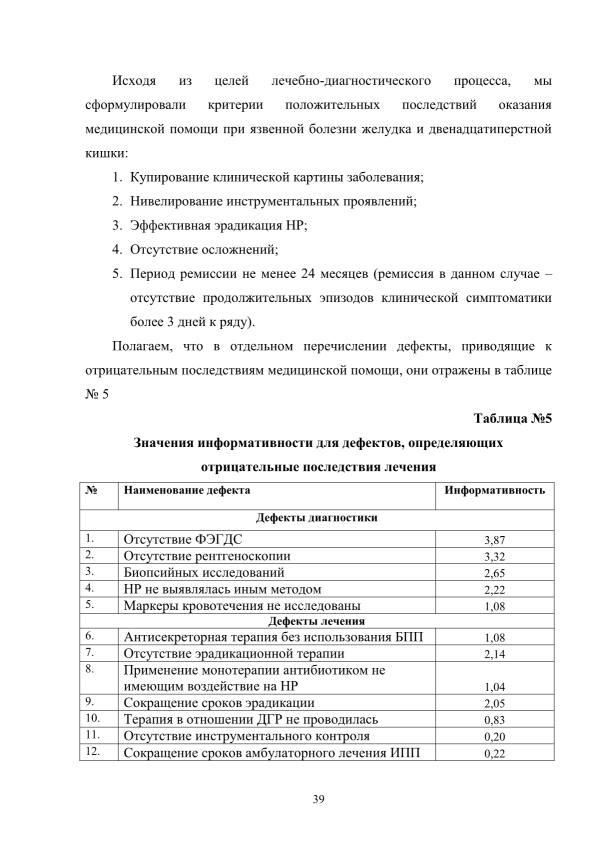 Исходя из целей лечебно-диагностического процесса, мы сформулировали критерии положительных последствий оказания медицинской помощи при язвенной болезни желудка и двенадцатиперстной кишки:

1. Купирование клинической картины заболевания;
2. Нивелирование инструментальных проявлений;
3. Эффективная эрадикация НР;
4. Отсутствие осложнений;
5. Период ремиссии не менее 24 месяцев (ремиссия в данном случае – отсутствие продолжительных эпизодов клинической симптоматики более 3 дней к ряду).

Полагаем, что в отдельном перечислении дефекты, приводящие к отрицательным последствиям медицинской помощи, они отражены в таблице № 5

Таблица №5

Значения информативности для дефектов, определяющих отрицательные последствия лечения

| № | Наименование дефекта | Информативность |
|---|---|---|
| | Дефекты диагностики | |
| 1. | Отсутствие ФЭГДС | 3,87 |
| 2. | Отсутствие рентгеноскопии | 3,32 |
| 3. | Биопсийных исследований | 2,65 |
| 4. | НР не выявлялась иным методом | 2,22 |
| 5. | Маркеры кровотечения не исследованы | 1,08 |
| | Дефекты лечения | |
| 6. | Антисекреторная терапия без использования БПП | 1,08 |
| 7. | Отсутствие эрадикационной терапии | 2,14 |
| 8. | Применение монотерапии антибиотиком не имеющим воздействие на НР | 1,04 |
| 9. | Сокращение сроков эрадикации | 2,05 |
| 10. | Терапия в отношении ДГР не проводилась | 0,83 |
| 11. | Отсутствие инструментального контроля | 0,20 |
| 12. | Сокращение сроков амбулаторного лечения ИПП | 0,22 |

39